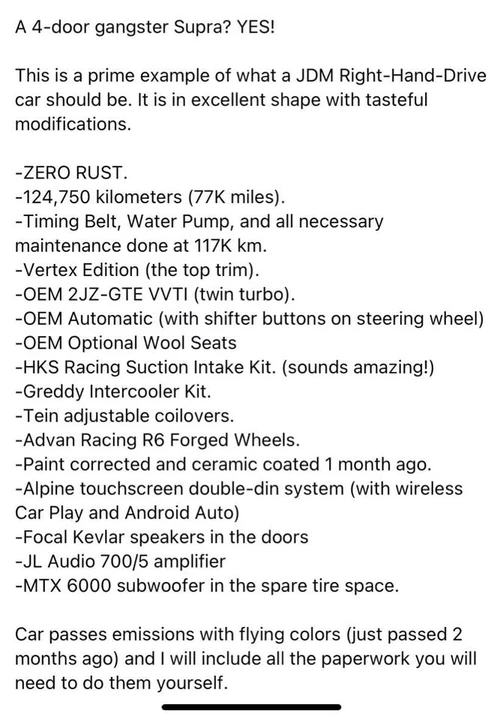 A 4-door gangster Supra? YES!

This is a prime example of what a JDM Right-Hand-Drive car should be. It is in excellent shape with tasteful modifications.

-ZERO RUST.
-124,750 kilometers (77K miles).
-Timing Belt, Water Pump, and all necessary maintenance done at 117K km.
-Vertex Edition (the top trim).
-OEM 2JZ-GTE VVTI (twin turbo).
-OEM Automatic (with shifter buttons on steering wheel)
-OEM Optional Wool Seats
-HKS Racing Suction Intake Kit. (sounds amazing!)
-Greddy Intercooler Kit.
-Tein adjustable coilovers.
-Advan Racing R6 Forged Wheels.
-Paint corrected and ceramic coated 1 month ago.
-Alpine touchscreen double-din system (with wireless Car Play and Android Auto)
-Focal Kevlar speakers in the doors
-JL Audio 700/5 amplifier
-MTX 6000 subwoofer in the spare tire space.

Car passes emissions with flying colors (just passed 2 months ago) and I will include all the paperwork you will need to do them yourself.